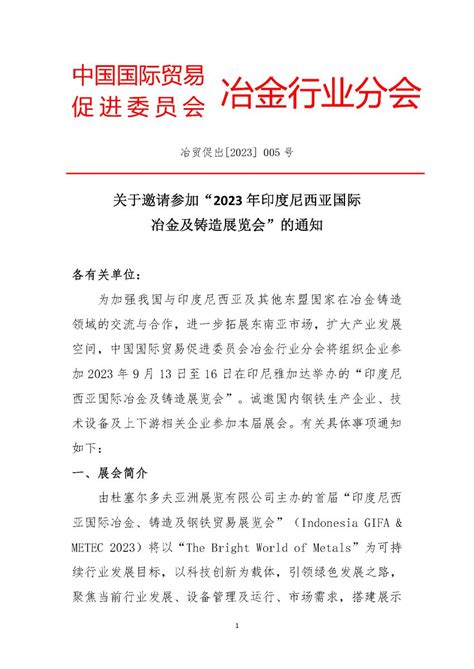 中国国际贸易促进委员会 冶金行业分会

冶贸促出[2023] 005 号

关于邀请参加“2023 年印度尼西亚国际冶金及铸造展览会”的通知

各有关单位：

为加强我国与印度尼西亚及其他东盟国家在冶金铸造领域的交流与合作，进一步拓展东南亚市场，扩大产业发展空间，中国国际贸易促进委员会冶金行业分会将组织企业参加 2023 年 9 月 13 日至 16 日在印尼雅加达举办的“印度尼西亚国际冶金及铸造展览会”。诚邀国内钢铁生产企业、技术设备及上下游相关企业参加本届展会。有关具体事项通知如下：

一、展会简介

由杜塞尔多夫亚洲展览有限公司主办的首届“印度尼西亚国际冶金、铸造及钢铁贸易展览会”（Indonesia GIFA & METEC 2023）将以“The Bright World of Metals”为可持续行业发展目标，以科技创新为载体，引领绿色发展之路，聚焦当前行业发展、设备管理及运行、市场需求，搭建展示

1